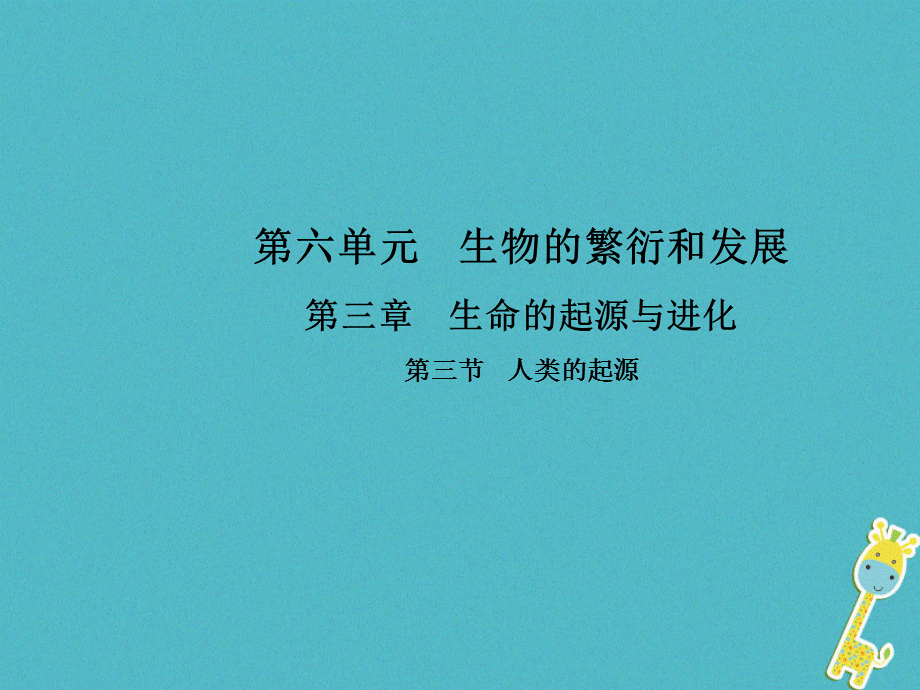 第六单元　生物的繁衍和发展

第三章　生命的起源与进化

第三节　人类的起源